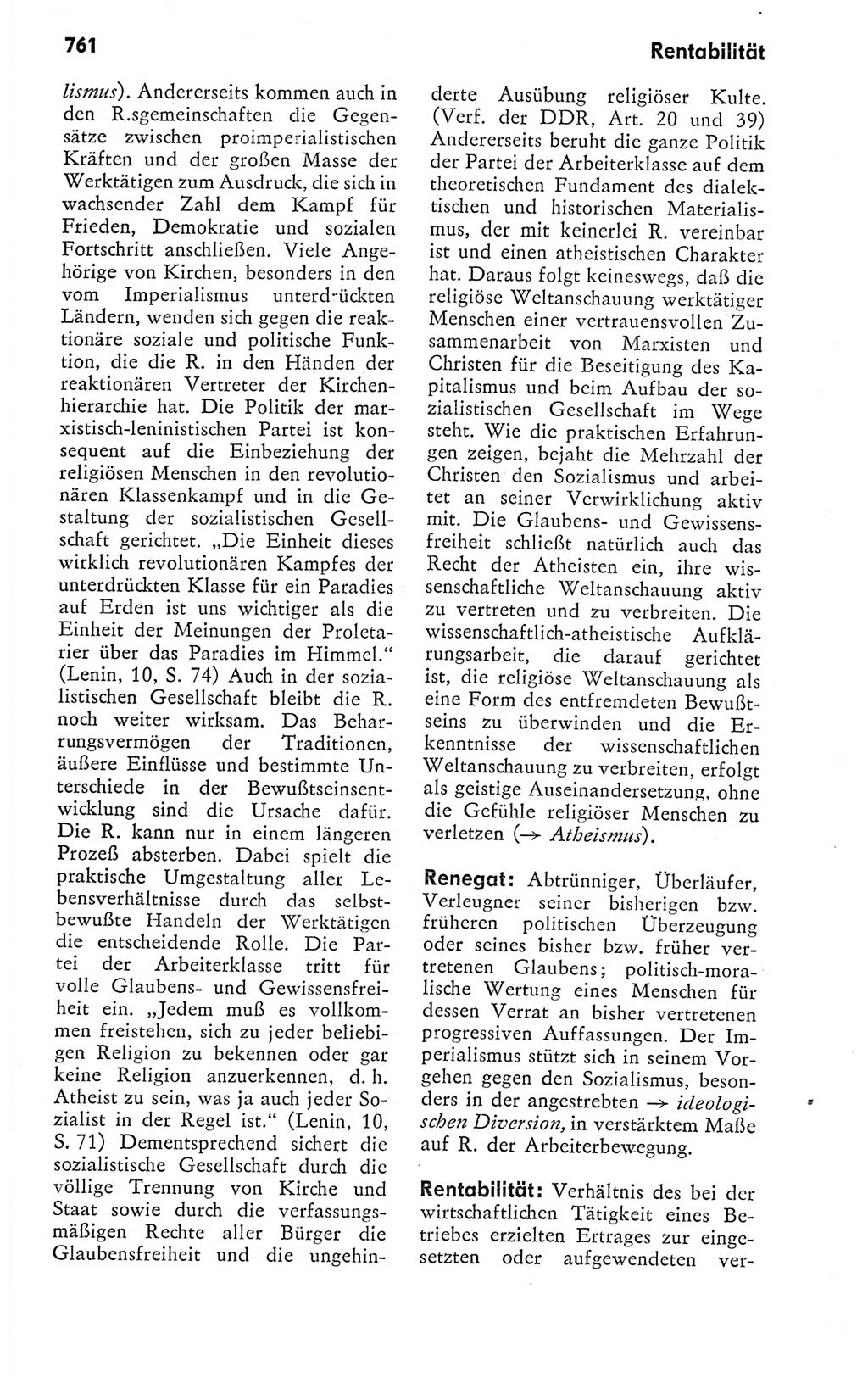 761

Rentabilität

lismus). Andererseits kommen auch in den R.sgemeinschaften die Gegensätze zwischen proimperialistischen Kräften und der großen Masse der Werktätigen zum Ausdruck, die sich in wachsender Zahl dem Kampf für Frieden, Demokratie und sozialen Fortschritt anschließen. Viele Angehörige von Kirchen, besonders in den vom Imperialismus unterdrückten Ländern, wenden sich gegen die reaktionäre soziale und politische Funktion, die die R. in den Händen der reaktionären Vertreter der Kirchenhierarchie hat. Die Politik der marxistisch-leninistischen Partei ist konsequent auf die Einbeziehung der religiösen Menschen in den revolutionären Klassenkampf und in die Gestaltung der sozialistischen Gesellschaft gerichtet. „Die Einheit dieses wirklich revolutionären Kampfes der unterdrückten Klasse für ein Paradies auf Erden ist uns wichtiger als die Einheit der Meinungen der Proletarier über das Paradies im Himmel.“ (Lenin, 10, S. 74) Auch in der sozialistischen Gesellschaft bleibt die R. noch weiter wirksam. Das Beharrungsvermögen der Traditionen, äußere Einflüsse und bestimmte Unterschiede in der Bewußtseinsentwicklung sind die Ursache dafür. Die R. kann nur in einem längeren Prozeß absterben. Dabei spielt die praktische Umgestaltung aller Lebensverhältnisse durch das selbstbewußte Handeln der Werktätigen die entscheidende Rolle. Die Partei der Arbeiterklasse tritt für volle Glaubens- und Gewissensfreiheit ein. „Jedem muß es vollkommen freistehen, sich zu jeder beliebigen Religion zu bekennen oder gar keine Religion anzuerkennen, d. h. Atheist zu sein, was ja auch jeder Sozialist in der Regel ist.“ (Lenin, 10, S. 71) Dementsprechend sichert die sozialistische Gesellschaft durch die völlige Trennung von Kirche und Staat sowie durch die verfassungsmäßigen Rechte aller Bürger die Glaubensfreiheit und die ungehinderte Ausübung religiöser Kulte. (Verf. der DDR, Art. 20 und 39) Andererseits beruht die ganze Politik der Partei der Arbeiterklasse auf dem theoretischen Fundament des dialektischen und historischen Materialismus, der mit keinerlei R. vereinbar ist und einen atheistischen Charakter hat. Daraus folgt keineswegs, daß die religiöse Weltanschauung werktätiger Menschen einer vertrauensvollen Zusammenarbeit von Marxisten und Christen für die Beseitigung des Kapitalismus und beim Aufbau der sozialistischen Gesellschaft im Wege steht. Wie die praktischen Erfahrungen zeigen, bejaht die Mehrzahl der Christen den Sozialismus und arbeitet an seiner Verwirklichung aktiv mit. Die Glaubens- und Gewissensfreiheit schließt natürlich auch das Recht der Atheisten ein, ihre wissenschaftliche Weltanschauung aktiv zu vertreten und zu verbreiten. Die wissenschaftlich-atheistische Aufklärungsarbeit, die darauf gerichtet ist, die religiöse Weltanschauung als eine Form des entfremdeten Bewußtseins zu überwinden und die Erkenntnisse der wissenschaftlichen Weltanschauung zu verbreiten, erfolgt als geistige Auseinandersetzung, ohne die Gefühle religiöser Menschen zu verletzen (→ Atheismus).

Renegat: Abtrünniger, Überläufer, Verleugner seiner bisherigen bzw. früheren politischen Überzeugung oder seines bisher bzw. früher vertretenen Glaubens; politisch-moralische Wertung eines Menschen für dessen Verrat an bisher vertretenen progressiven Auffassungen. Der Imperialismus stützt sich in seinem Vorgehen gegen den Sozialismus, besonders in der angestrebten → ideologischen Diversion, in verstärktem Maße auf R. der Arbeiterbewegung.

Rentabilität: Verhältnis des bei der wirtschaftlichen Tätigkeit eines Betriebes erzielten Ertrages zur eingesetzten oder aufgewendeten ver-